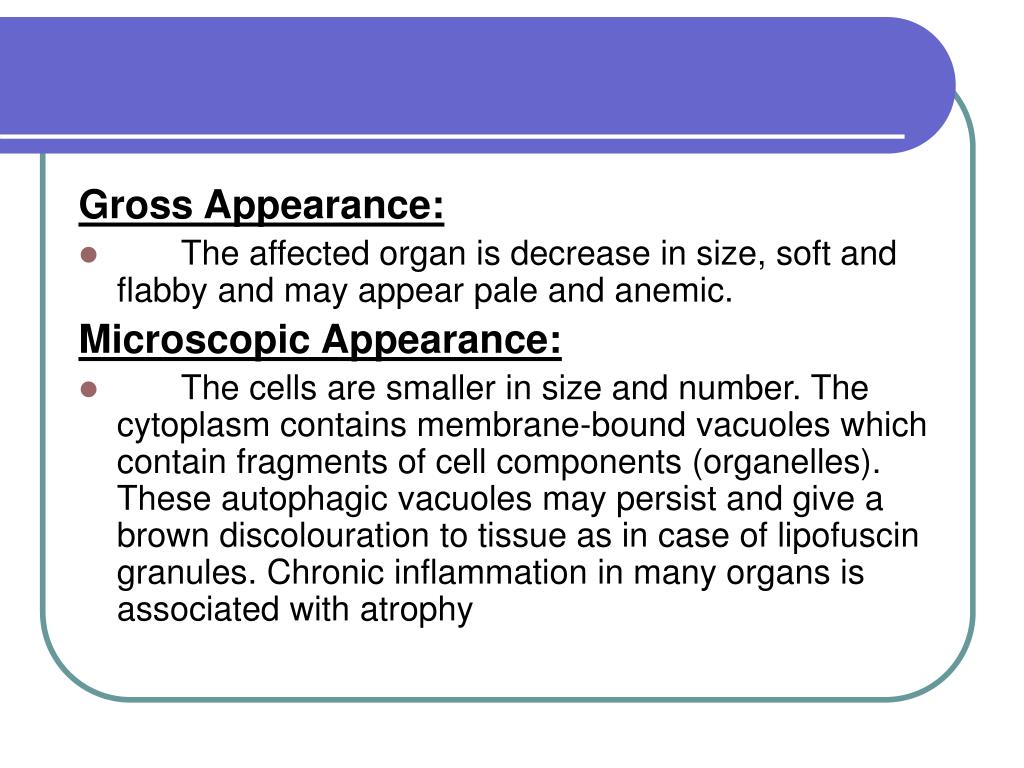 Gross Appearance:

- The affected organ is decrease in size, soft and flabby and may appear pale and anemic.

Microscopic Appearance:

- The cells are smaller in size and number. The cytoplasm contains membrane-bound vacuoles which contain fragments of cell components (organelles). These autophagic vacuoles may persist and give a brown discolouration to tissue as in case of lipofuscin granules. Chronic inflammation in many organs is associated with atrophy